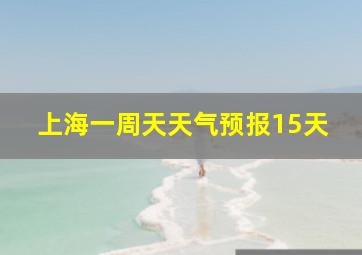 上海一周天天气预报15天